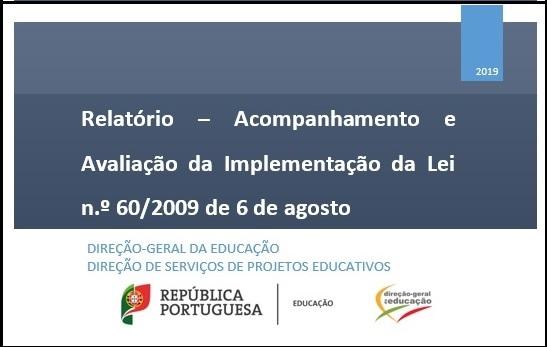 2019

Relatório – Acompanhamento e Avaliação da Implementação da Lei n.º 60/2009 de 6 de agosto

DIREÇÃO-GERAL DA EDUCAÇÃO
DIREÇÃO DE SERVIÇOS DE PROJETOS EDUCATIVOS

REPÚBLICA PORTUGUESA

EDUCAÇÃO

direção-geral da educação